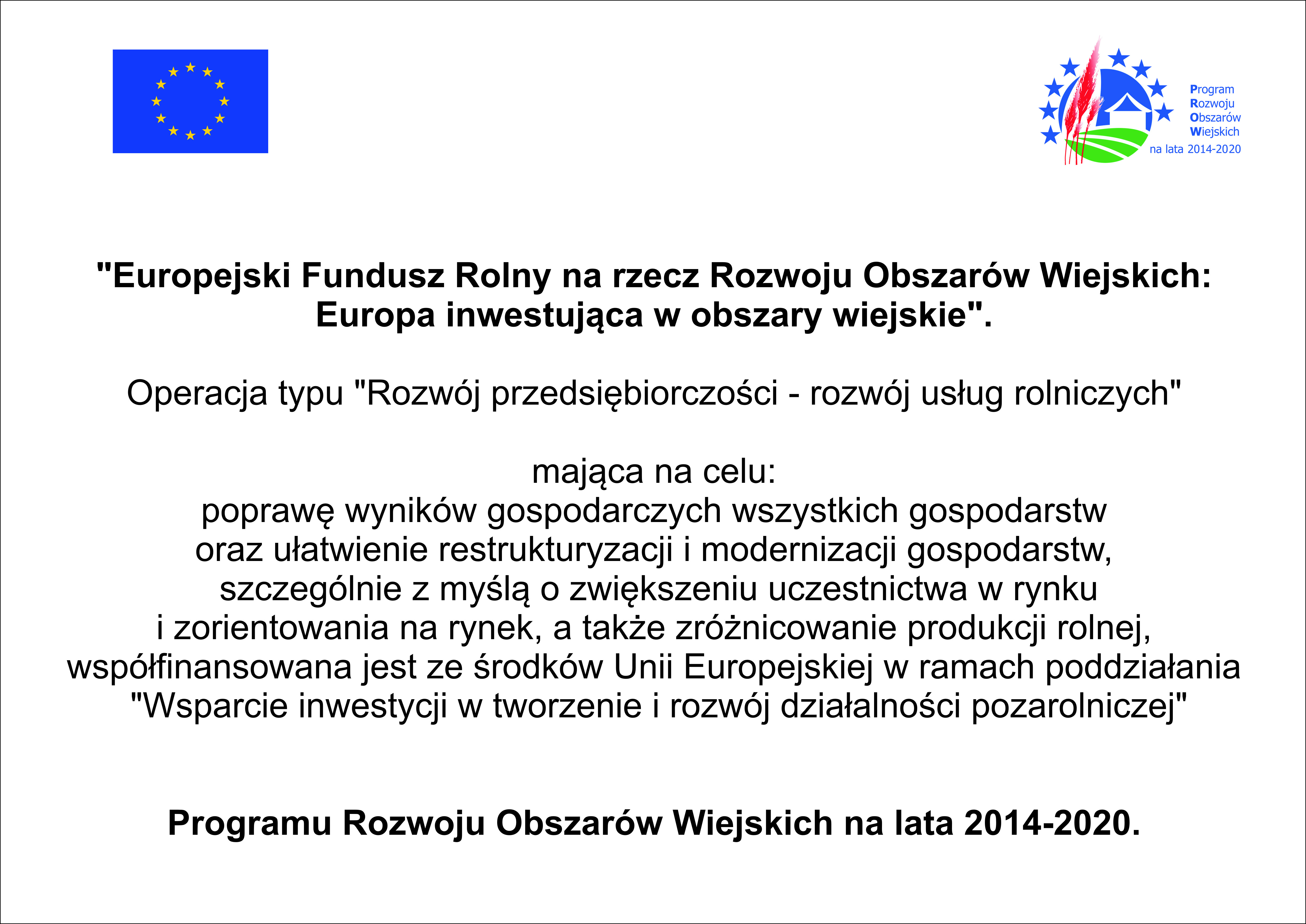 Program
Rozwoju
Obszarów
Wiejskich
na lata 2014-2020

"Europejski Fundusz Rolny na rzecz Rozwoju Obszarów Wiejskich:
Europa inwestująca w obszary wiejskie".

Operacja typu "Rozwój przedsiębiorczości - rozwój usług rolniczych"

mająca na celu:
poprawę wyników gospodarczych wszystkich gospodarstw
oraz ułatwienie restrukturyzacji i modernizacji gospodarstw,
szczególnie z myślą o zwiększeniu uczestnictwa w rynku
i zorientowania na rynek, a także zróżnicowanie produkcji rolnej,
współfinansowana jest ze środków Unii Europejskiej w ramach poddziałania
"Wsparcie inwestycji w tworzenie i rozwój działalności pozarolniczej"

Programu Rozwoju Obszarów Wiejskich na lata 2014-2020.